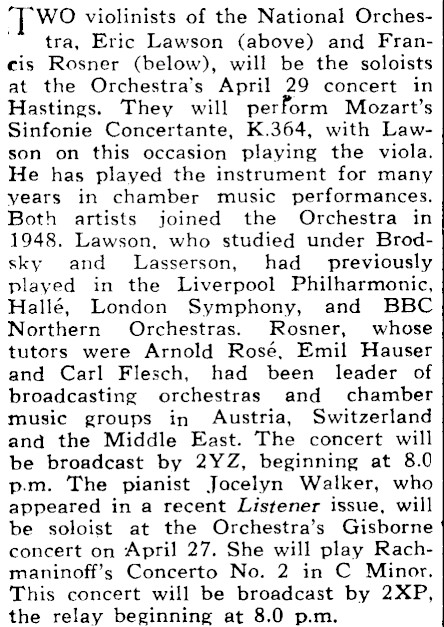 TWO violinists of the National Orchestra, Eric Lawson (above) and Francis Rosner (below), will be the soloists at the Orchestra's April 29 concert in Hastings. They will perform Mozart's Sinfonie Concertante, K.364, with Lawson on this occasion playing the viola. He has played the instrument for many years in chamber music performances. Both artists joined the Orchestra in 1948. Lawson, who studied under Brodsky and Lasserson, had previously played in the Liverpool Philharmonic, Hallé, London Symphony, and BBC Northern Orchestras. Rosner, whose tutors were Arnold Rosé, Emil Hauser and Carl Flesch, had been leader of broadcasting orchestras and chamber music groups in Austria, Switzerland and the Middle East. The concert will be broadcast by 2YZ, beginning at 8.0 p.m. The pianist Jocelyn Walker, who appeared in a recent Listener issue, will be soloist at the Orchestra's Gisborne concert on April 27. She will play Rachmaninoff's Concerto No. 2 in C Minor. This concert will be broadcast by 2XP, the relay beginning at 8.0 p.m.